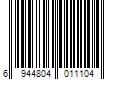 6 944804 011104